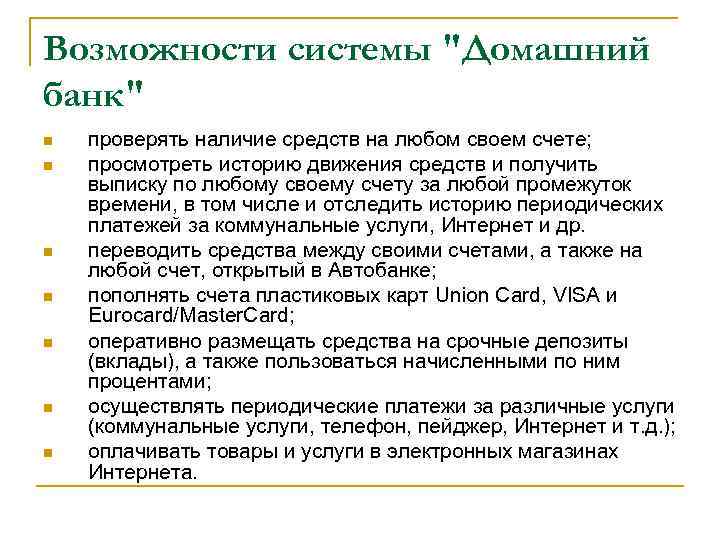 Возможности системы "Домашний банк"

- проверять наличие средств на любом своем счете;
- просмотреть историю движения средств и получить выписку по любому своему счету за любой промежуток времени, в том числе и отследить историю периодических платежей за коммунальные услуги, Интернет и др.
- переводить средства между своими счетами, а также на любой счет, открытый в Автобанке;
- пополнять счета пластиковых карт Union Card, VISA и Eurocard/MasterCard;
- оперативно размещать средства на срочные депозиты (вклады), а также пользоваться начисленными по ним процентами;
- осуществлять периодические платежи за различные услуги (коммунальные услуги, телефон, пейджер, Интернет и т.д.);
- оплачивать товары и услуги в электронных магазинах Интернета.